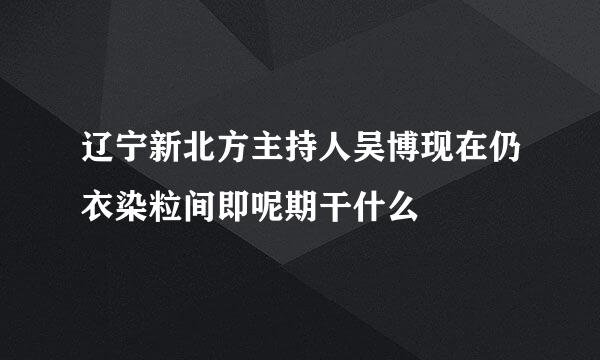 辽宁新北方主持人吴博现在仍衣染粒间即呢期干什么